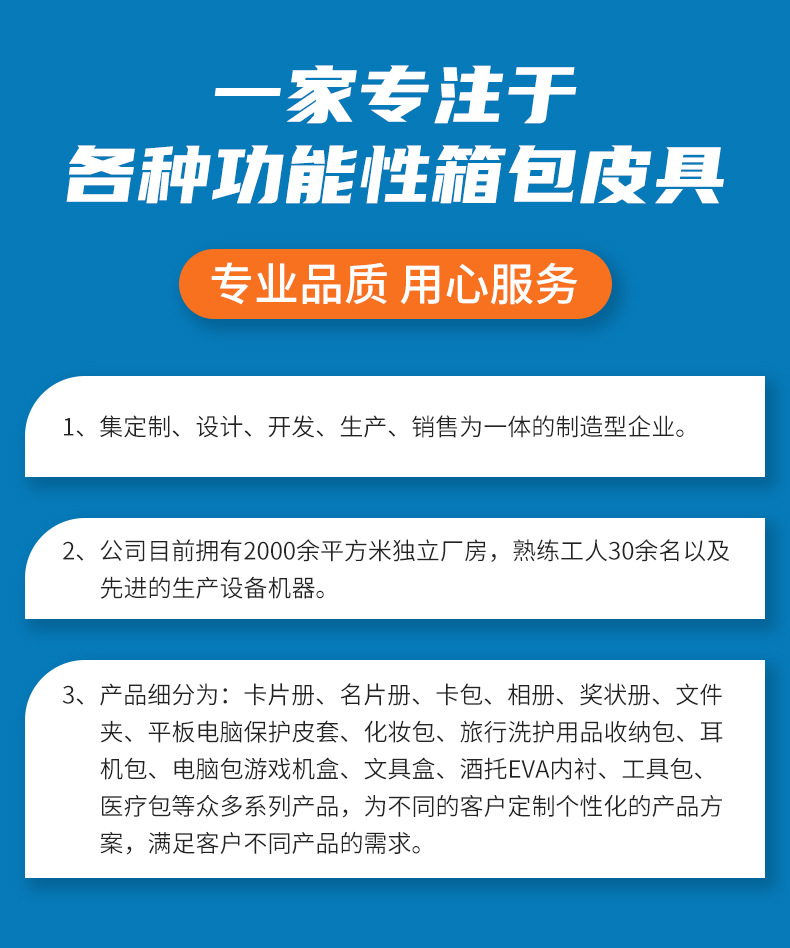 一家专注于
各种功能性箱包皮具

专业品质 用心服务

1、集定制、设计、开发、生产、销售为一体的制造型企业。

2、公司目前拥有2000余平方米独立厂房，熟练工人30余名以及先进的生产设备机器。

3、产品细分为：卡片册、名片册、卡包、相册、奖状册、文件夹、平板电脑保护皮套、化妆包、旅行洗护用品收纳包、耳机包、电脑包游戏机盒、文具盒、酒托EVA内衬、工具包、医疗包等众多系列产品，为不同的客户定制个性化的产品方案，满足客户不同产品的需求。